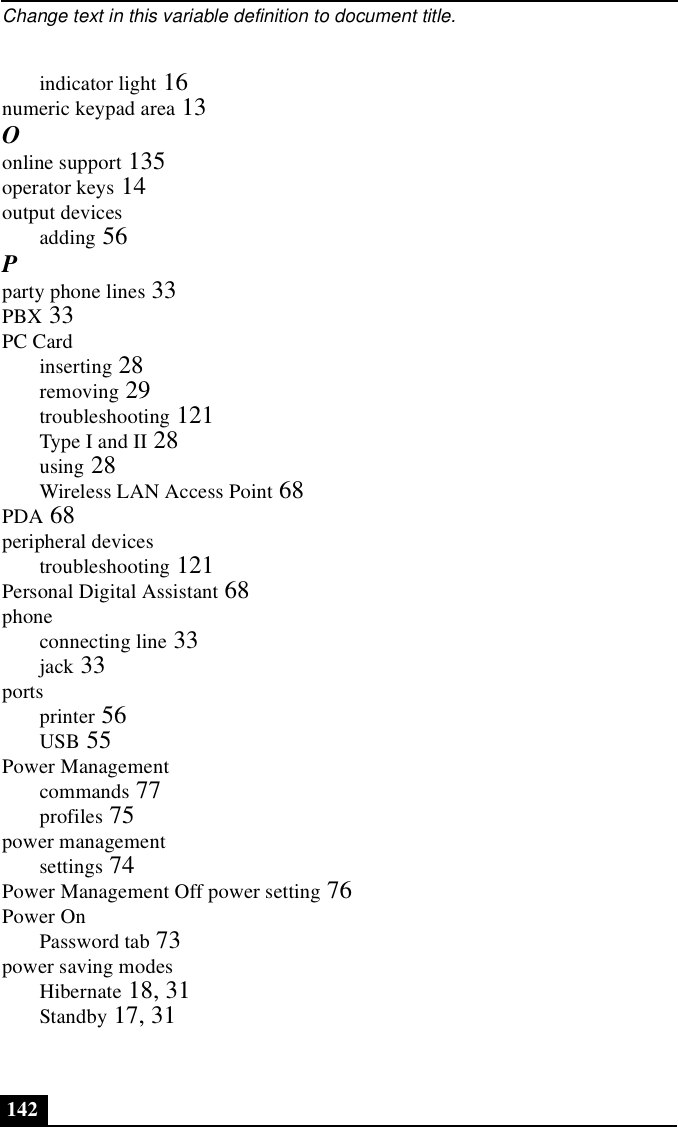 Change text in this variable definition to document title.

indicator light 16
numeric keypad area 13
O
online support 135
operator keys 14
output devices
adding 56
P
party phone lines 33
PBX 33
PC Card
inserting 28
removing 29
troubleshooting 121
Type I and II 28
using 28
Wireless LAN Access Point 68
PDA 68
peripheral devices
troubleshooting 121
Personal Digital Assistant 68
phone
connecting line 33
jack 33
ports
printer 56
USB 55
Power Management
commands 77
profiles 75
power management
settings 74
Power Management Off power setting 76
Power On
Password tab 73
power saving modes
Hibernate 18, 31
Standby 17, 31

142